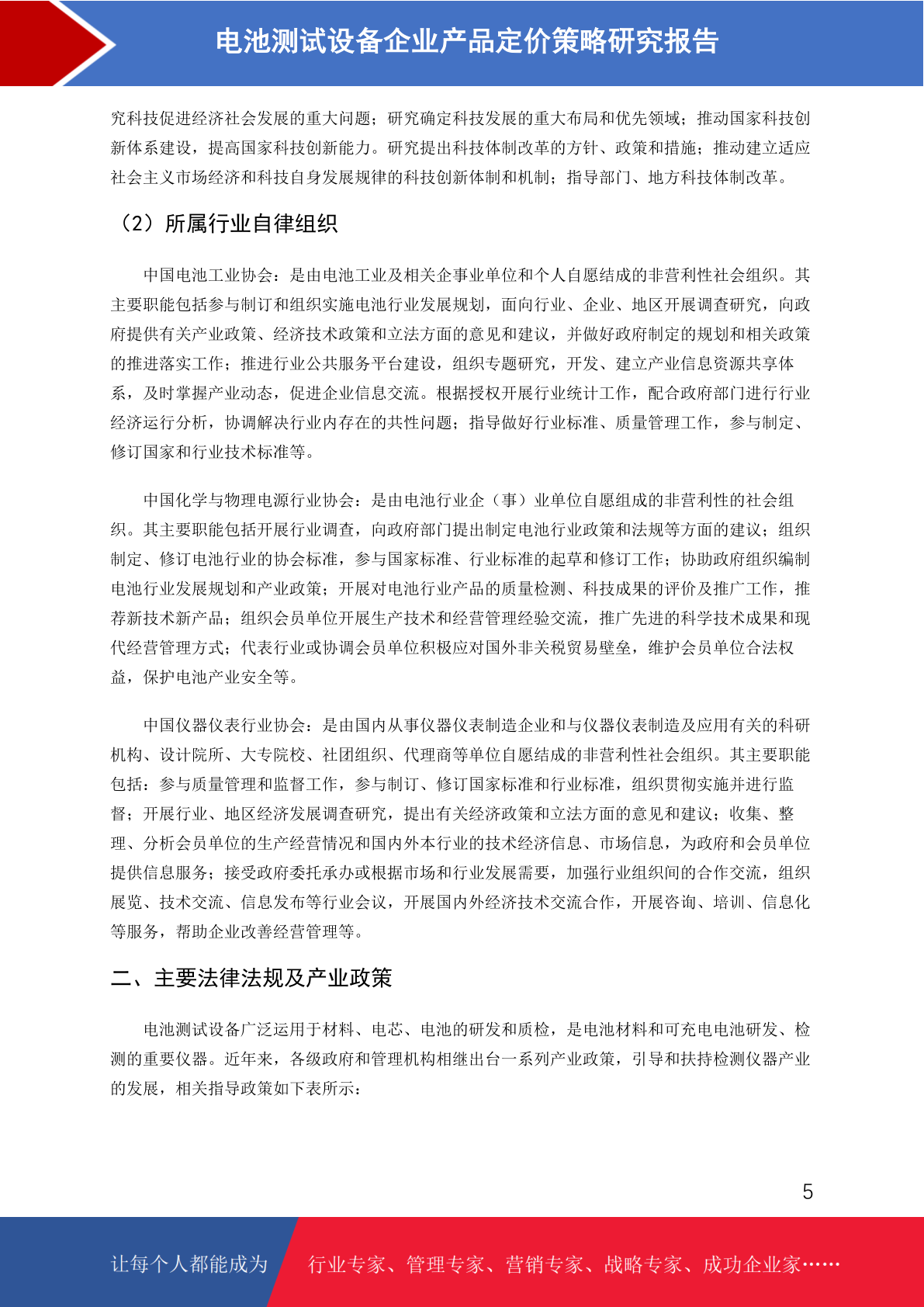 电池测试设备企业产品定价策略研究报告

究科技促进经济社会发展的重大问题；研究确定科技发展的重大布局和优先领域；推动国家科技创新体系建设，提高国家科技创新能力。研究提出科技体制改革的方针、政策和措施；推动建立适应社会主义市场经济和科技自身发展规律的科技创新体制和机制；指导部门、地方科技体制改革。

（2）所属行业自律组织

中国电池工业协会：是由电池工业及相关企事业单位和个人自愿结成的非营利性社会组织。其主要职能包括参与制订和组织实施电池行业发展规划，面向行业、企业、地区开展调查研究，向政府提供有关产业政策、经济技术政策和立法方面的意见和建议，并做好政府制定的规划和相关政策的推进落实工作；推进行业公共服务平台建设，组织专题研究，开发、建立产业信息资源共享体系，及时掌握产业动态，促进企业信息交流。根据授权开展行业统计工作，配合政府部门进行行业经济运行分析，协调解决行业内存在的共性问题；指导做好行业标准、质量管理工作，参与制定、修订国家和行业技术标准等。

中国化学与物理电源行业协会：是由电池行业企（事）业单位自愿组成的非营利性的社会组织。其主要职能包括开展行业调查，向政府部门提出制定电池行业政策和法规等方面的建议；组织制定、修订电池行业的协会标准，参与国家标准、行业标准的起草和修订工作；协助政府组织编制电池行业发展规划和产业政策；开展对电池行业产品的质量检测、科技成果的评价及推广工作，推荐新技术新产品；组织会员单位开展生产技术和经营管理经验交流，推广先进的科学技术成果和现代经营管理方式；代表行业或协调会员单位积极应对国外非关税贸易壁垒，维护会员单位合法权益，保护电池产业安全等。

中国仪器仪表行业协会：是由国内从事仪器仪表制造企业和与仪器仪表制造及应用有关的科研机构、设计院所、大专院校、社团组织、代理商等单位自愿结成的非营利性社会组织。其主要职能包括：参与质量管理和监督工作，参与制订、修订国家标准和行业标准，组织贯彻实施并进行监督；开展行业、地区经济发展调查研究，提出有关经济政策和立法方面的意见和建议；收集、整理、分析会员单位的生产经营情况和国内外本行业的技术经济信息、市场信息，为政府和会员单位提供信息服务；接受政府委托承办或根据市场和行业发展需要，加强行业组织间的合作交流，组织展览、技术交流、信息发布等行业会议，开展国内外经济技术交流合作，开展咨询、培训、信息化等服务，帮助企业改善经营管理等。

二、主要法律法规及产业政策

电池测试设备广泛运用于材料、电芯、电池的研发和质检，是电池材料和可充电电池研发、检测的重要仪器。近年来，各级政府和管理机构相继出台一系列产业政策，引导和扶持检测仪器产业的发展，相关指导政策如下表所示：

5

让每个人都能成为 行业专家、管理专家、营销专家、战略专家、成功企业家……